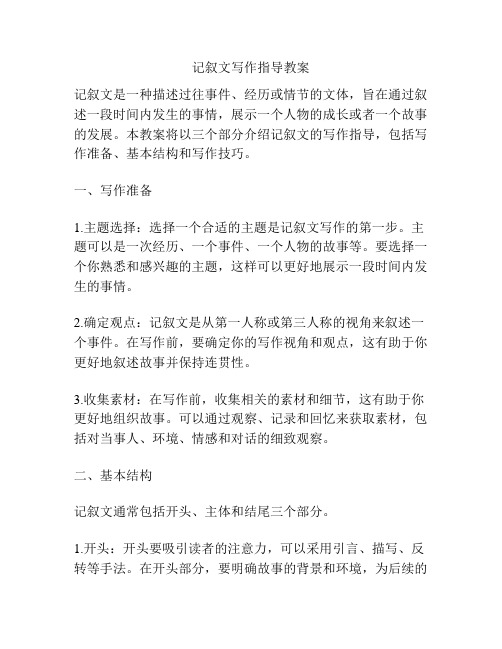 记叙文写作指导教案

记叙文是一种描述过往事件、经历或情节的文体，旨在通过叙述一段时间内发生的事情，展示一个人物的成长或者一个故事的发展。本教案将以三个部分介绍记叙文的写作指导，包括写作准备、基本结构和写作技巧。

一、写作准备

1.主题选择：选择一个合适的主题是记叙文写作的第一步。主题可以是一次经历、一个事件、一个人物的故事等。要选择一个你熟悉和感兴趣的主题，这样可以更好地展示一段时间内发生的事情。

2.确定观点：记叙文是从第一人称或第三人称的视角来叙述一个事件。在写作前，要确定你的写作视角和观点，这有助于你更好地叙述故事并保持连贯性。

3.收集素材：在写作前，收集相关的素材和细节，这有助于你更好地组织故事。可以通过观察、记录和回忆来获取素材，包括对当事人、环境、情感和对话的细致观察。

二、基本结构

记叙文通常包括开头、主体和结尾三个部分。

1.开头：开头要吸引读者的注意力，可以采用引言、描写、反转等手法。在开头部分，要明确故事的背景和环境，为后续的